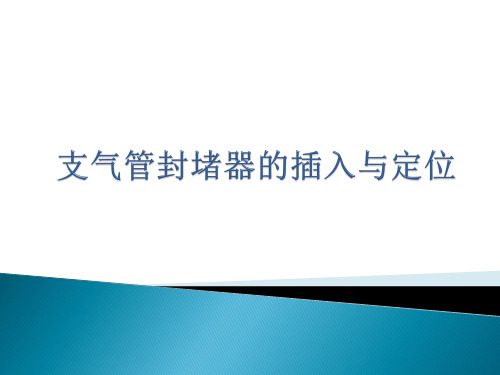 支气管封堵器的插入与定位